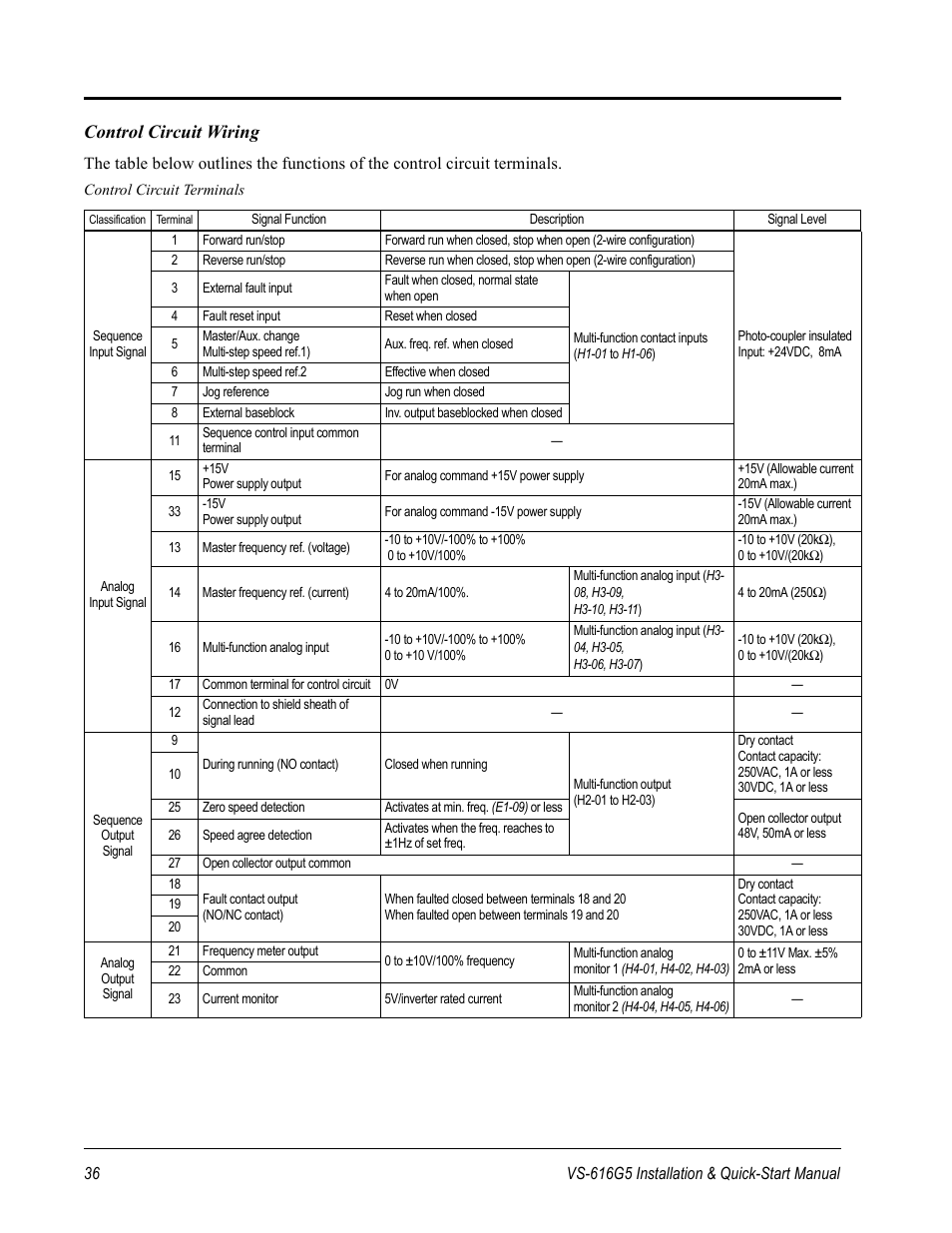 Control Circuit Wiring

The table below outlines the functions of the control circuit terminals.

Control Circuit Terminals

| Classification | Terminal | Signal Function | Description | | Signal Level |
|---|---|---|---|---|---|
| Sequence Input Signal | 1 | Forward run/stop | Forward run when closed, stop when open (2-wire configuration) | | Photo-coupler insulated Input: +24VDC, 8mA |
| | 2 | Reverse run/stop | Reverse run when closed, stop when open (2-wire configuration) | | |
| | 3 | External fault input | Fault when closed, normal state when open | Multi-function contact inputs (H1-01 to H1-06) | |
| | 4 | Fault reset input | Reset when closed | | |
| | 5 | Master/Aux. change Multi-step speed ref.1) | Aux. freq. ref. when closed | | |
| | 6 | Multi-step speed ref.2 | Effective when closed | | |
| | 7 | Jog reference | Jog run when closed | | |
| | 8 | External baseblock | Inv. output baseblocked when closed | | |
| | 11 | Sequence control input common terminal | — | | |
| Analog Input Signal | 15 | +15V Power supply output | For analog command +15V power supply | | +15V (Allowable current 20mA max.) |
| | 33 | -15V Power supply output | For analog command -15V power supply | | -15V (Allowable current 20mA max.) |
| | 13 | Master frequency ref. (voltage) | -10 to +10V/-100% to +100% 0 to +10V/100% | | -10 to +10V (20kΩ), 0 to +10V/(20kΩ) |
| | 14 | Master frequency ref. (current) | 4 to 20mA/100%. | Multi-function analog input (H3-08, H3-09, H3-10, H3-11) | 4 to 20mA (250Ω) |
| | 16 | Multi-function analog input | -10 to +10V/-100% to +100% 0 to +10 V/100% | Multi-function analog input (H3-04, H3-05, H3-06, H3-07) | -10 to +10V (20kΩ), 0 to +10V/(20kΩ) |
| | 17 | Common terminal for control circuit | 0V | | — |
| | 12 | Connection to shield sheath of signal lead | — | | — |
| Sequence Output Signal | 9 | During running (NO contact) | Closed when running | Multi-function output (H2-01 to H2-03) | Dry contact Contact capacity: 250VAC, 1A or less 30VDC, 1A or less |
| | 10 | | | | |
| | 25 | Zero speed detection | Activates at min. freq. (E1-09) or less | | Open collector output 48V, 50mA or less |
| | 26 | Speed agree detection | Activates when the freq. reaches to ±1Hz of set freq. | | |
| | 27 | Open collector output common | | | — |
| | 18 | Fault contact output (NO/NC contact) | When faulted closed between terminals 18 and 20 When faulted open between terminals 19 and 20 | | Dry contact Contact capacity: 250VAC, 1A or less 30VDC, 1A or less |
| | 19 | | | | |
| | 20 | | | | |
| Analog Output Signal | 21 | Frequency meter output | 0 to ±10V/100% frequency | Multi-function analog monitor 1 (H4-01, H4-02, H4-03) | 0 to ±11V Max. ±5% 2mA or less |
| | 22 | Common | | | |
| | 23 | Current monitor | 5V/inverter rated current | Multi-function analog monitor 2 (H4-04, H4-05, H4-06) | — |

36 VS-616G5 Installation & Quick-Start Manual